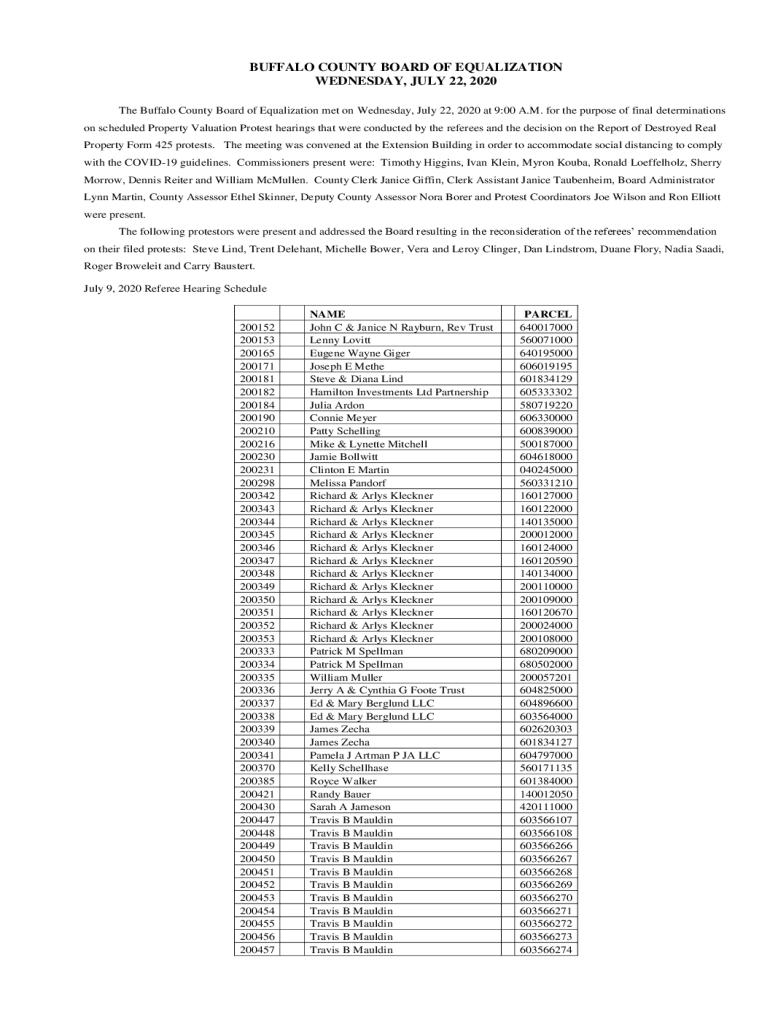 BUFFALO COUNTY BOARD OF EQUALIZATION
WEDNESDAY, JULY 22, 2020

The Buffalo County Board of Equalization met on Wednesday, July 22, 2020 at 9:00 A.M. for the purpose of final determinations on scheduled Property Valuation Protest hearings that were conducted by the referees and the decision on the Report of Destroyed Real Property Form 425 protests. The meeting was convened at the Extension Building in order to accommodate social distancing to comply with the COVID-19 guidelines. Commissioners present were: Timothy Higgins, Ivan Klein, Myron Kouba, Ronald Loeffelholz, Sherry Morrow, Dennis Reiter and William McMullen. County Clerk Janice Giffin, Clerk Assistant Janice Taubenheim, Board Administrator Lynn Martin, County Assessor Ethel Skinner, Deputy County Assessor Nora Borer and Protest Coordinators Joe Wilson and Ron Elliott were present.

The following protestors were present and addressed the Board resulting in the reconsideration of the referees' recommendation on their filed protests: Steve Lind, Trent Delehant, Michelle Bower, Vera and Leroy Clinger, Dan Lindstrom, Duane Flory, Nadia Saadi, Roger Broweleit and Carry Baustert.

July 9, 2020 Referee Hearing Schedule

| | NAME | PARCEL |
|---|---|---|
| 200152 | John C & Janice N Rayburn, Rev Trust | 640017000 |
| 200153 | Lenny Lovitt | 560071000 |
| 200165 | Eugene Wayne Giger | 640195000 |
| 200171 | Joseph E Methe | 606019195 |
| 200181 | Steve & Diana Lind | 601834129 |
| 200182 | Hamilton Investments Ltd Partnership | 605333302 |
| 200184 | Julia Ardon | 580719220 |
| 200190 | Connie Meyer | 606330000 |
| 200210 | Patty Schelling | 600839000 |
| 200216 | Mike & Lynette Mitchell | 500187000 |
| 200230 | Jamie Bollwitt | 604618000 |
| 200231 | Clinton E Martin | 040245000 |
| 200298 | Melissa Pandorf | 560331210 |
| 200342 | Richard & Arlys Kleckner | 160127000 |
| 200343 | Richard & Arlys Kleckner | 160122000 |
| 200344 | Richard & Arlys Kleckner | 140135000 |
| 200345 | Richard & Arlys Kleckner | 200012000 |
| 200346 | Richard & Arlys Kleckner | 160124000 |
| 200347 | Richard & Arlys Kleckner | 160120590 |
| 200348 | Richard & Arlys Kleckner | 140134000 |
| 200349 | Richard & Arlys Kleckner | 200110000 |
| 200350 | Richard & Arlys Kleckner | 200109000 |
| 200351 | Richard & Arlys Kleckner | 160120670 |
| 200352 | Richard & Arlys Kleckner | 200024000 |
| 200353 | Richard & Arlys Kleckner | 200108000 |
| 200333 | Patrick M Spellman | 680209000 |
| 200334 | Patrick M Spellman | 680502000 |
| 200335 | William Muller | 200057201 |
| 200336 | Jerry A & Cynthia G Foote Trust | 604825000 |
| 200337 | Ed & Mary Berglund LLC | 604896600 |
| 200338 | Ed & Mary Berglund LLC | 603564000 |
| 200339 | James Zecha | 602620303 |
| 200340 | James Zecha | 601834127 |
| 200341 | Pamela J Artman P JA LLC | 604797000 |
| 200370 | Kelly Schellhase | 560171135 |
| 200385 | Royce Walker | 601384000 |
| 200421 | Randy Bauer | 140012050 |
| 200430 | Sarah A Jameson | 420111000 |
| 200447 | Travis B Mauldin | 603566107 |
| 200448 | Travis B Mauldin | 603566108 |
| 200449 | Travis B Mauldin | 603566266 |
| 200450 | Travis B Mauldin | 603566267 |
| 200451 | Travis B Mauldin | 603566268 |
| 200452 | Travis B Mauldin | 603566269 |
| 200453 | Travis B Mauldin | 603566270 |
| 200454 | Travis B Mauldin | 603566271 |
| 200455 | Travis B Mauldin | 603566272 |
| 200456 | Travis B Mauldin | 603566273 |
| 200457 | Travis B Mauldin | 603566274 |